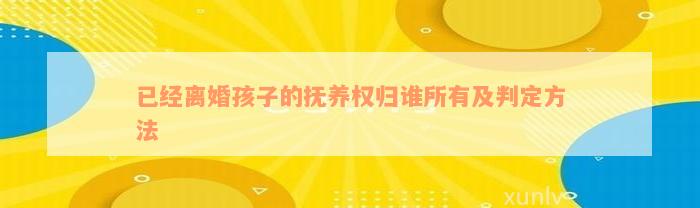 已经离婚孩子的抚养权归谁所有及判定方法

xunlv